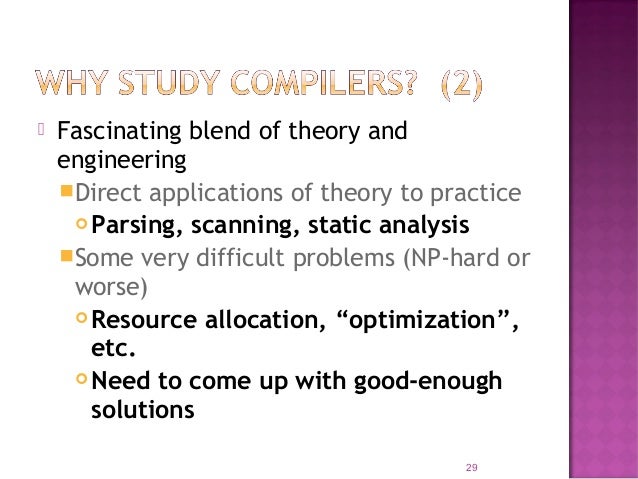 WHY STUDY COMPILERS? (2)

Fascinating blend of theory and engineering

Direct applications of theory to practice

Parsing, scanning, static analysis

Some very difficult problems (NP-hard or worse)

Resource allocation, “optimization”, etc.

Need to come up with good-enough solutions

29